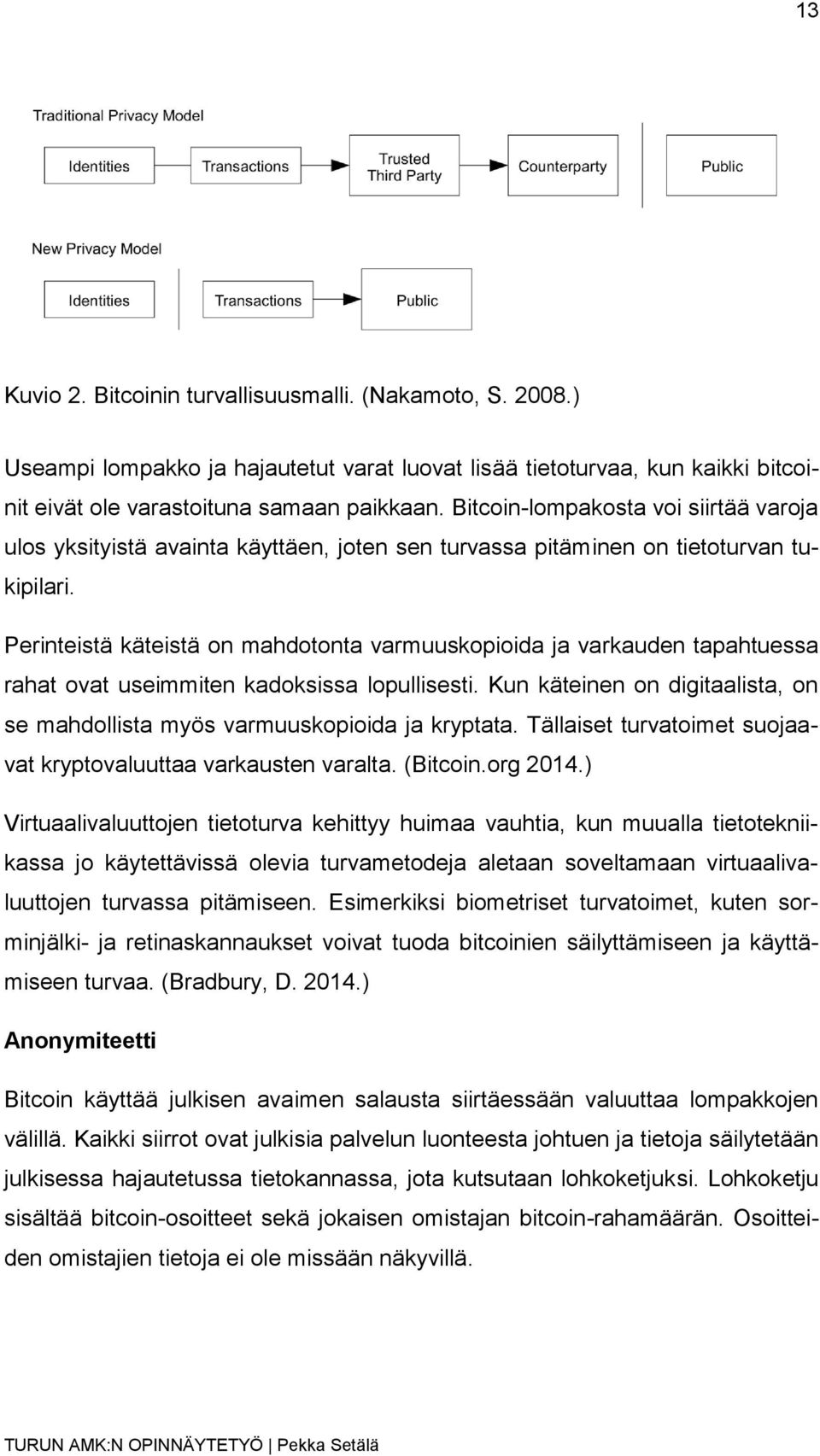 13

Traditional Privacy Model

Identities

Transactions

Trusted Third Party

Counterparty

Public

New Privacy Model

Identities

Transactions

Public

Kuvio 2. Bitcoinin turvallisuusmalli. (Nakamoto, S. 2008.)

Useampi lompakko ja hajautetut varat luovat lisää tietoturvaa, kun kaikki bitcoinit eivät ole varastoituna samaan paikkaan. Bitcoin-lompakosta voi siirtää varoja ulos yksityistä avainta käyttäen, joten sen turvassa pitäminen on tietoturvan tukipilari.

Perinteistä käteistä on mahdotonta varmuuskopioida ja varkauden tapahtuessa rahat ovat useimmiten kadoksissa lopullisesti. Kun käteinen on digitaalista, on se mahdollista myös varmuuskopioida ja kryptata. Tällaiset turvatoimet suojaavat kryptovaluuttaa varkausten varalta. (Bitcoin.org 2014.)

Virtuaalivaluuttojen tietoturva kehittyy huimaa vauhtia, kun muualla tietotekniikassa jo käytettävissä olevia turvametodeja aletaan soveltamaan virtuaalivaluuttojen turvassa pitämiseen. Esimerkiksi biometriset turvatoimet, kuten sorminjälki- ja retinaskannaukset voivat tuoda bitcoinien säilyttämiseen ja käyttämiseen turvaa. (Bradbury, D. 2014.)

Anonymiteetti

Bitcoin käyttää julkisen avaimen salausta siirtäessään valuuttaa lompakkojen välillä. Kaikki siirrot ovat julkisia palvelun luonteesta johtuen ja tietoja säilytetään julkisessa hajautetussa tietokannassa, jota kutsutaan lohkoketjuksi. Lohkoketju sisältää bitcoin-osoitteet sekä jokaisen omistajan bitcoin-rahamäärän. Osoitteiden omistajien tietoja ei ole missään näkyvillä.

TURUN AMK:N OPINNÄYTETYÖ | Pekka Setälä